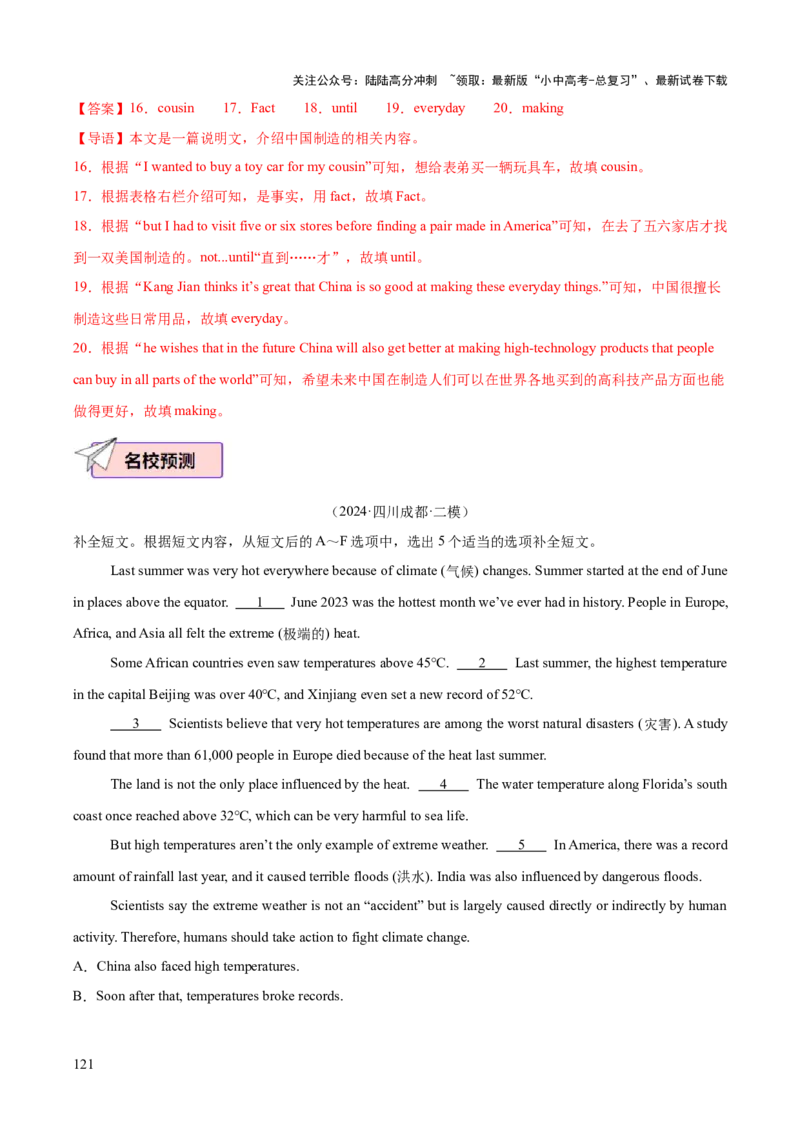 关注公众号：陆陆高分冲刺 ~领取：最新版“小中高考-总复习”、最新试卷下载

【答案】16．cousin　17．Fact　18．until　19．everyday　20．making

【导语】本文是一篇说明文，介绍中国制造的相关内容。

16．根据“I wanted to buy a toy car for my cousin”可知，想给表弟买一辆玩具车，故填 cousin。

17．根据表格右栏介绍可知，是事实，用 fact，故填 Fact。

18．根据“but I had to visit five or six stores before finding a pair made in America”可知，在去了五六家店才找到一双美国制造的。not...until“直到……才”，故填 until。

19．根据“Kang Jian thinks it’s great that China is so good at making these everyday things.”可知，中国很擅长制造这些日常用品，故填 everyday。

20．根据“he wishes that in the future China will also get better at making high-technology products that people can buy in all parts of the world”可知，希望未来中国在制造人们可以在世界各地买到的高科技产品方面也能做得更好，故填 making。

名校预测

（2024·四川成都·二模）

补全短文。根据短文内容，从短文后的 A～F 选项中，选出 5 个适当的选项补全短文。

Last summer was very hot everywhere because of climate (气候) changes. Summer started at the end of June in places above the equator. ___1___ June 2023 was the hottest month we’ve ever had in history. People in Europe, Africa, and Asia all felt the extreme (极端的) heat.

Some African countries even saw temperatures above 45°C. ___2___ Last summer, the highest temperature in the capital Beijing was over 40°C, and Xinjiang even set a new record of 52°C.

___3___ Scientists believe that very hot temperatures are among the worst natural disasters (灾害). A study found that more than 61,000 people in Europe died because of the heat last summer.

The land is not the only place influenced by the heat. ___4___ The water temperature along Florida’s south coast once reached above 32°C, which can be very harmful to sea life.

But high temperatures aren’t the only example of extreme weather. ___5___ In America, there was a record amount of rainfall last year, and it caused terrible floods (洪水). India was also influenced by dangerous floods.

Scientists say the extreme weather is not an “accident” but is largely caused directly or indirectly by human activity. Therefore, humans should take action to fight climate change.

A．China also faced high temperatures.

B．Soon after that, temperatures broke records.

121